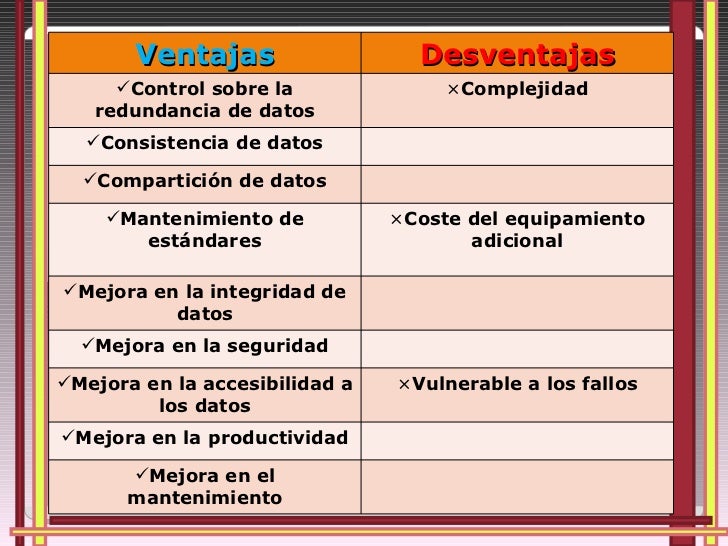 | Ventajas | Desventajas |
|---|---|
| ✓Control sobre la redundancia de datos | ×Complejidad |
| ✓Consistencia de datos | |
| ✓Compartición de datos | |
| ✓Mantenimiento de estándares | ×Coste del equipamiento adicional |
| ✓Mejora en la integridad de datos | |
| ✓Mejora en la seguridad | |
| ✓Mejora en la accesibilidad a los datos | ×Vulnerable a los fallos |
| ✓Mejora en la productividad | |
| ✓Mejora en el mantenimiento | |